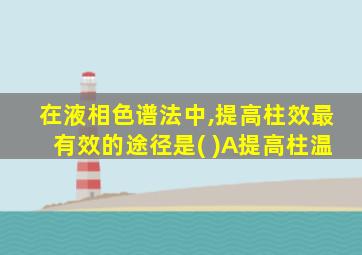 在液相色谱法中,提高柱效最有效的途径是( )A提高柱温